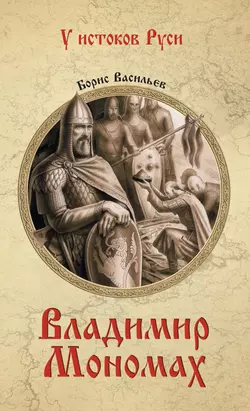 У истоков Руси

Борис Васильев

Владимир Мономах